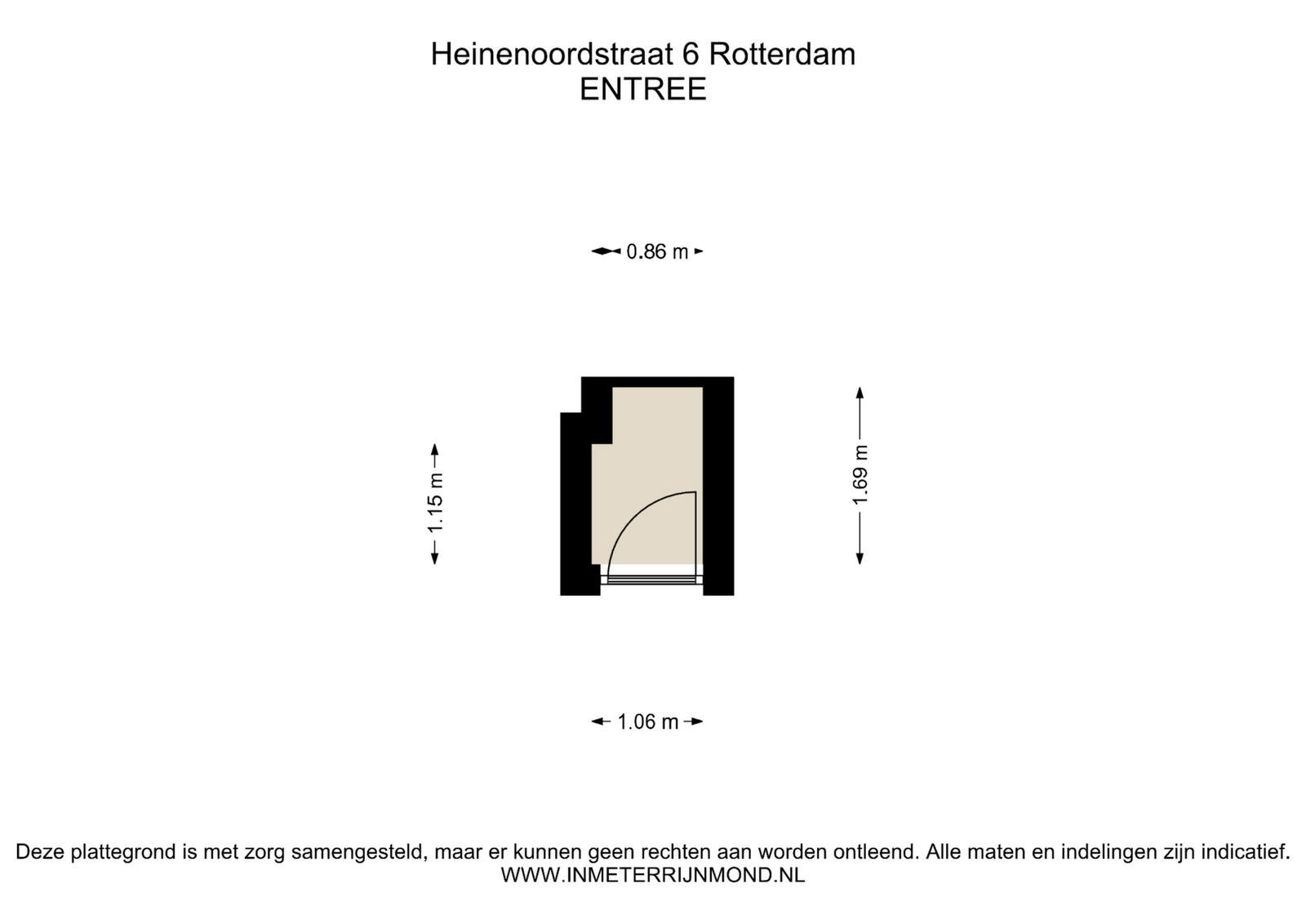 Heinenoordstraat 6 Rotterdam
ENTREE

0.86 m

1.15 m

1.69 m

1.06 m

Deze plattegrond is met zorg samengesteld, maar er kunnen geen rechten aan worden ontleend. Alle maten en indelingen zijn indicatief.
WWW.INMETERRIJNMOND.NL